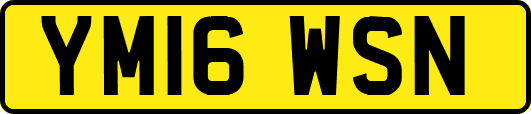 YM16 WSN